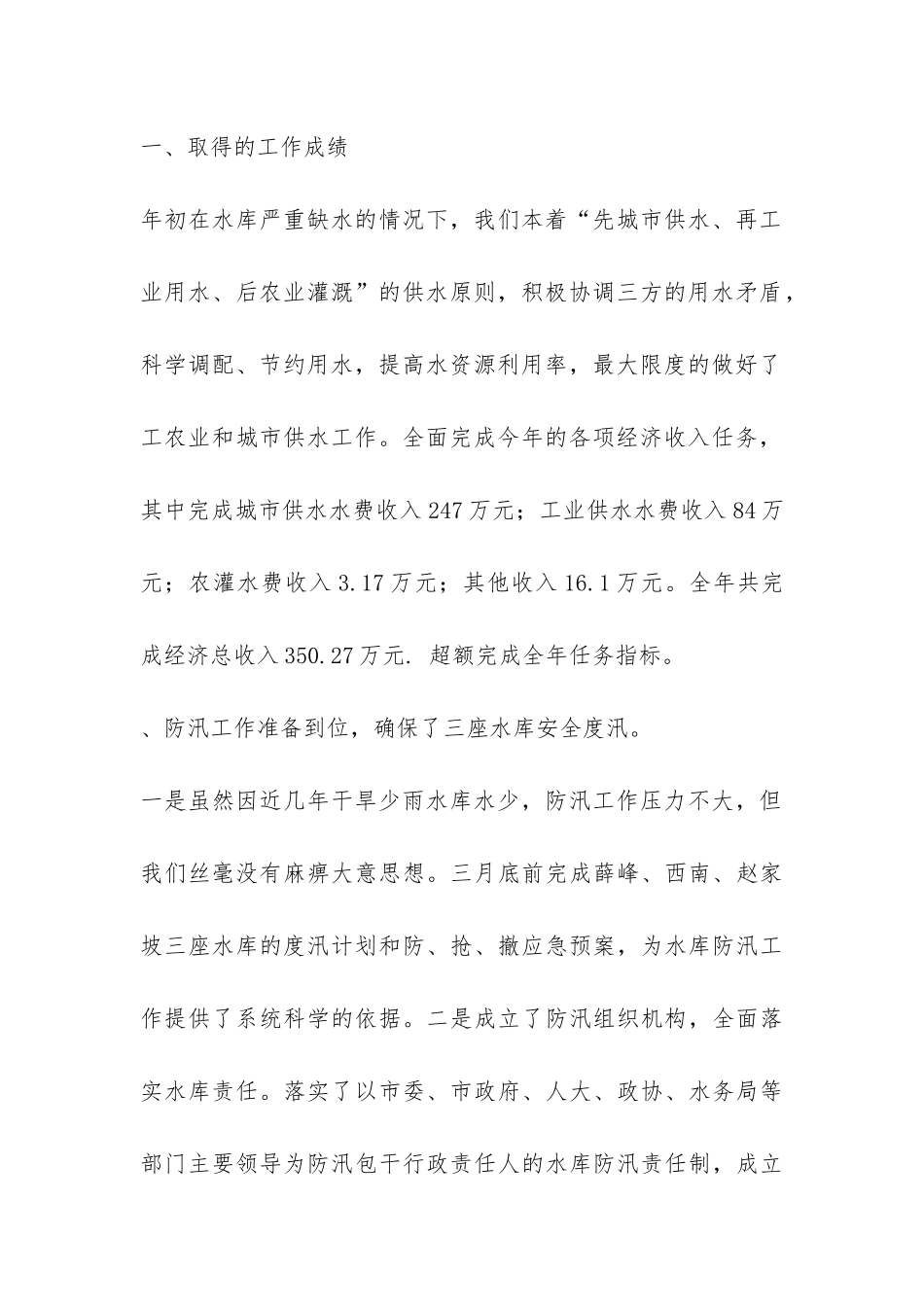 一、取得的工作成绩

年初在水库严重缺水的情况下，我们本着“先城市供水、再工业用水、后农业灌溉”的供水原则，积极协调三方的用水矛盾，科学调配、节约用水，提高水资源利用率，最大限度的做好了工农业和城市供水工作。全面完成今年的各项经济收入任务，其中完成城市供水水费收入247万元；工业供水水费收入84万元；农灌水费收入3.17万元；其他收入16.1万元。全年共完成经济总收入350.27万元. 超额完成全年任务指标。

、防汛工作准备到位，确保了三座水库安全度汛。

一是虽然因近几年干旱少雨水库水少，防汛工作压力不大，但我们丝毫没有麻痹大意思想。三月底前完成薛峰、西南、赵家坡三座水库的度汛计划和防、抢、撤应急预案，为水库防汛工作提供了系统科学的依据。二是成立了防汛组织机构，全面落实水库责任。落实了以市委、市政府、人大、政协、水务局等部门主要领导为防汛包干行政责任人的水库防汛责任制，成立